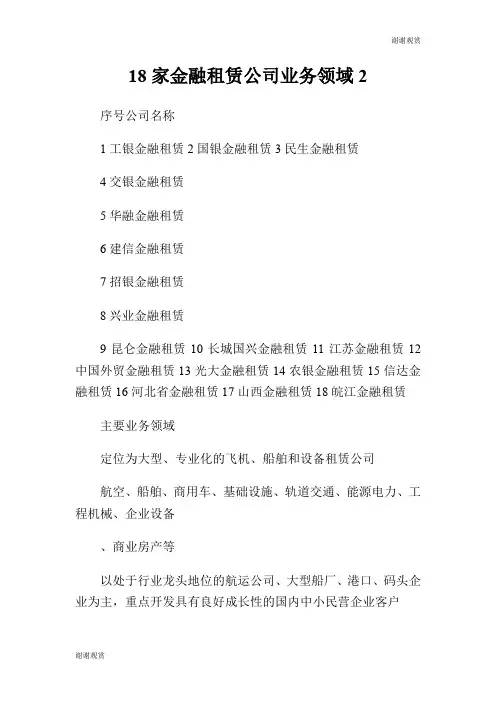 谢谢观赏

18 家金融租赁公司业务领域 2

序号公司名称

1 工银金融租赁 2 国银金融租赁 3 民生金融租赁

4 交银金融租赁

5 华融金融租赁

6 建信金融租赁

7 招银金融租赁

8 兴业金融租赁

9 昆仑金融租赁 10 长城国兴金融租赁 11 江苏金融租赁 12 中国外贸金融租赁 13 光大金融租赁 14 农银金融租赁 15 信达金融租赁 16 河北省金融租赁 17 山西金融租赁 18 皖江金融租赁

主要业务领域

定位为大型、专业化的飞机、船舶和设备租赁公司

航空、船舶、商用车、基础设施、轨道交通、能源电力、工程机械、企业设备

、商业房产等

以处于行业龙头地位的航运公司、大型船厂、港口、码头企业为主，重点开发具有良好成长性的国内中小民营企业客户

谢谢观赏